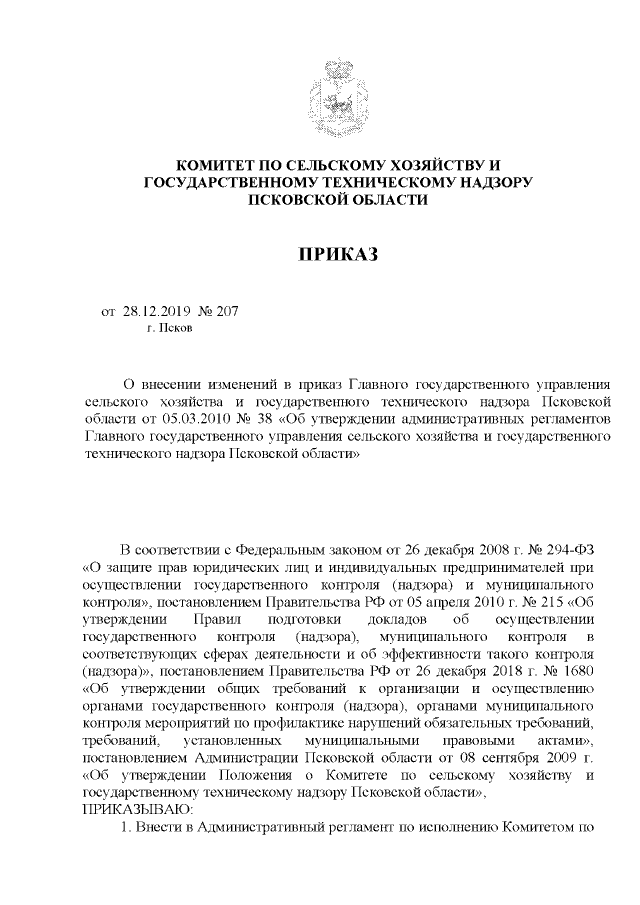 КОМИТЕТ ПО СЕЛЬСКОМУ ХОЗЯЙСТВУ И ГОСУДАРСТВЕННОМУ ТЕХНИЧЕСКОМУ НАДЗОРУ ПСКОВСКОЙ ОБЛАСТИ

ПРИКАЗ

от 28.12.2019 № 207
г. Псков

О внесении изменений в приказ Главного государственного управления сельского хозяйства и государственного технического надзора Псковской области от 05.03.2010 № 38 «Об утверждении административных регламентов Главного государственного управления сельского хозяйства и государственного технического надзора Псковской области»

В соответствии с Федеральным законом от 26 декабря 2008 г. № 294-ФЗ «О защите прав юридических лиц и индивидуальных предпринимателей при осуществлении государственного контроля (надзора) и муниципального контроля», постановлением Правительства РФ от 05 апреля 2010 г. № 215 «Об утверждении Правил подготовки докладов об осуществлении государственного контроля (надзора), муниципального контроля в соответствующих сферах деятельности и об эффективности такого контроля (надзора)», постановлением Правительства РФ от 26 декабря 2018 г. № 1680 «Об утверждении общих требований к организации и осуществлению органами государственного контроля (надзора), органами муниципального контроля мероприятий по профилактике нарушений обязательных требований, требований, установленных муниципальными правовыми актами», постановлением Администрации Псковской области от 08 сентября 2009 г. «Об утверждении Положения о Комитете по сельскому хозяйству и государственному техническому надзору Псковской области»,
ПРИКАЗЫВАЮ:
1. Внести в Административный регламент по исполнению Комитетом по